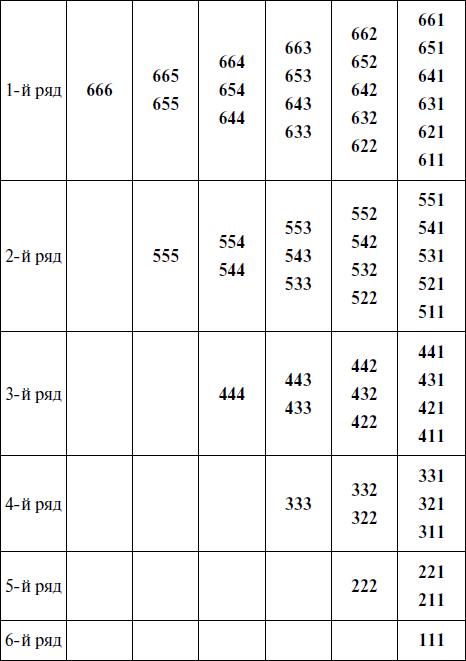 | 1-й ряд | 666 | 665 655 | 664 654 644 | 663 653 643 633 | 662 652 642 632 622 | 661 651 641 631 621 611 |
|---|---|---|---|---|---|---|
| 2-й ряд | | 555 | 554 544 | 553 543 533 | 552 542 532 522 | 551 541 531 521 511 |
| 3-й ряд | | | 444 | 443 433 | 442 432 422 | 441 431 421 411 |
| 4-й ряд | | | | 333 | 332 322 | 331 321 311 |
| 5-й ряд | | | | | 222 | 221 211 |
| 6-й ряд | | | | | | 111 |